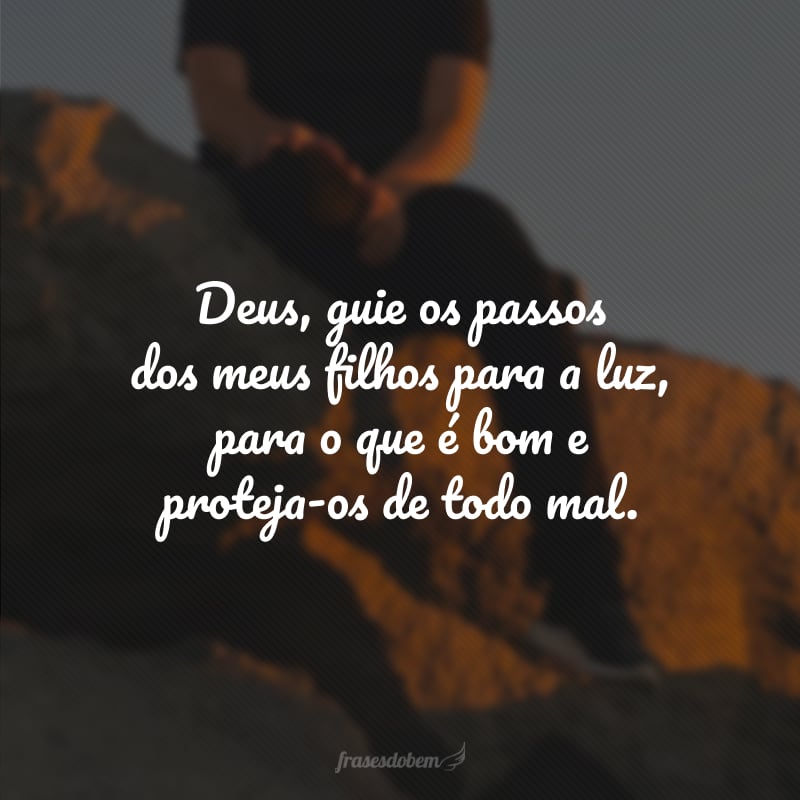 Deus, guie os passos dos meus filhos para a luz, para o que é bom e proteja-os de todo mal.

frasesdobem